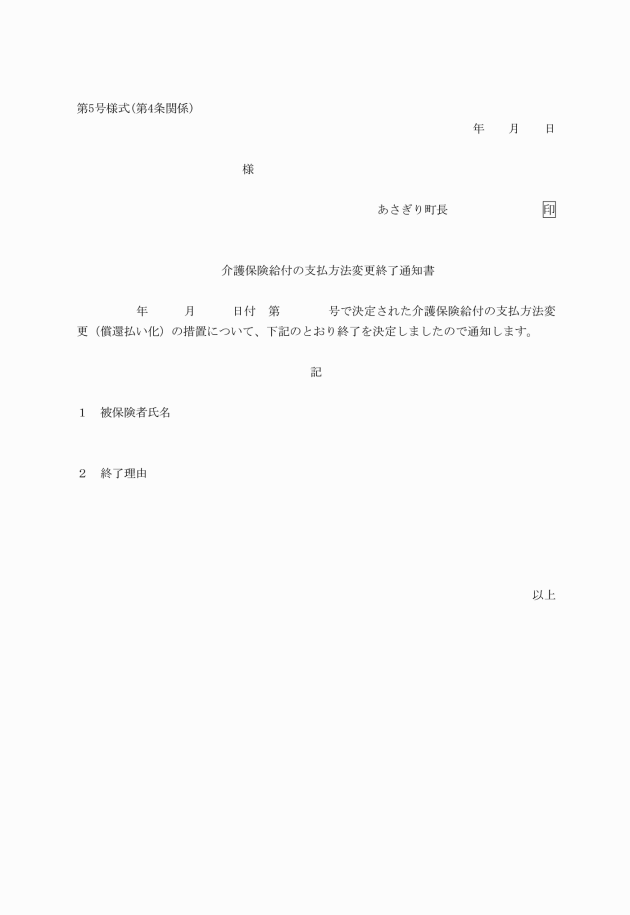 第5号様式(第4条関係)

年　　月　　日

様

あさぎり町長　　　　　　印

介護保険給付の支払方法変更終了通知書

年　　月　　日付　第　　　号で決定された介護保険給付の支払方法変更（償還払い化）の措置について、下記のとおり終了を決定しましたので通知します。

記

1　被保険者氏名

2　終了理由

以上